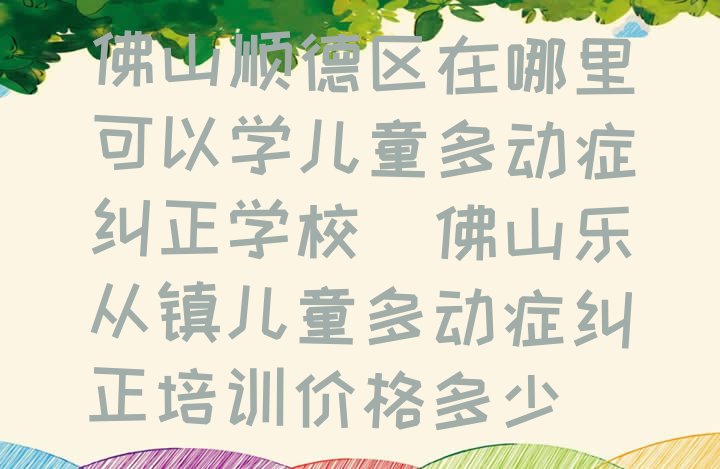 佛山顺德区在哪里可以学儿童多动症纠正学校 佛山乐从镇儿童多动症纠正培训价格多少